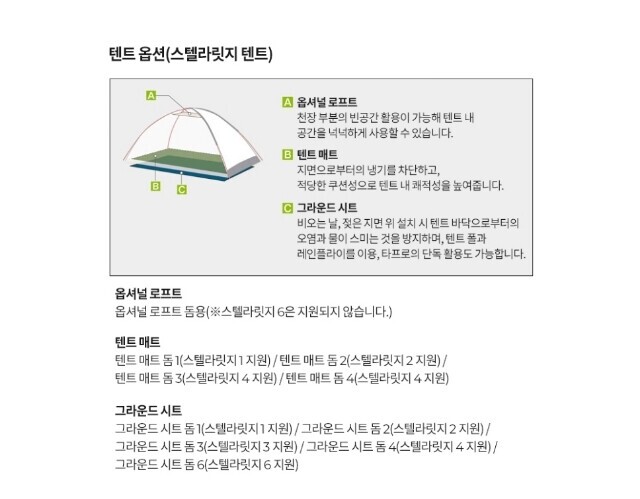 텐트 옵션(스텔라릿지 텐트)

A

B

C

A 옵셔널 로프트
천장 부분의 빈공간 활용이 가능해 텐트 내 공간을 넉넉하게 사용할 수 있습니다.

B 텐트 매트
지면으로부터의 냉기를 차단하고, 적당한 쿠션성으로 텐트 내 쾌적성을 높여줍니다.

C 그라운드 시트
비오는 날, 젖은 지면 위 설치 시 텐트 바닥으로부터의 오염과 물이 스미는 것을 방지하며, 텐트 폴과 레인플라이를 이용, 타프로의 단독 활용도 가능합니다.

옵셔널 로프트
옵셔널 로프트 돔용(※스텔라릿지 6은 지원되지 않습니다.)

텐트 매트
텐트 매트 돔 1(스텔라릿지 1 지원) / 텐트 매트 돔 2(스텔라릿지 2 지원) / 텐트 매트 돔 3(스텔라릿지 4 지원) / 텐트 매트 돔 4(스텔라릿지 4 지원)

그라운드 시트
그라운드 시트 돔 1(스텔라릿지 1 지원) / 그라운드 시트 돔 2(스텔라릿지 2 지원) / 그라운드 시트 돔 3(스텔라릿지 3 지원) / 그라운드 시트 돔 4(스텔라릿지 4 지원) / 그라운드 시트 돔 6(스텔라릿지 6 지원)